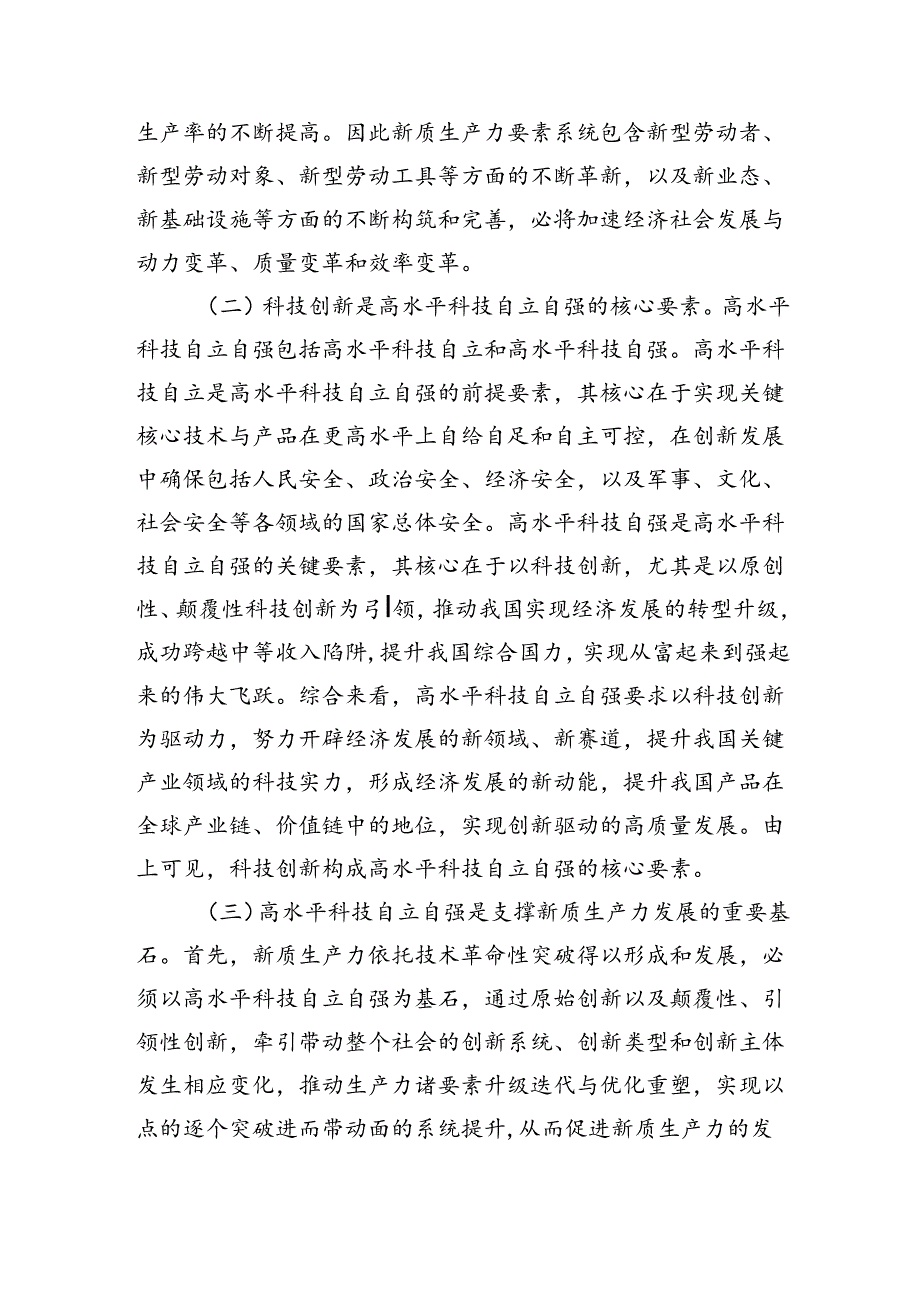 生产率的不断提高。因此新质生产力要素系统包含新型劳动者、新型劳动对象、新型劳动工具等方面的不断革新，以及新业态、新基础设施等方面的不断构筑和完善，必将加速经济社会发展与动力变革、质量变革和效率变革。

（二）科技创新是高水平科技自立自强的核心要素。高水平科技自立自强包括高水平科技自立和高水平科技自强。高水平科技自立是高水平科技自立自强的前提要素，其核心在于实现关键核心技术与产品在更高水平上自给自足和自主可控，在创新发展中确保包括人民安全、政治安全、经济安全，以及军事、文化、社会安全等各领域的国家总体安全。高水平科技自强是高水平科技自立自强的关键要素，其核心在于以科技创新，尤其是以原创性、颠覆性科技创新为引领，推动我国实现经济发展的转型升级，成功跨越中等收入陷阱，提升我国综合国力，实现从富起来到强起来的伟大飞跃。综合来看，高水平科技自立自强要求以科技创新为驱动力，努力开辟经济发展的新领域、新赛道，提升我国关键产业领域的科技实力，形成经济发展的新动能，提升我国产品在全球产业链、价值链中的地位，实现创新驱动的高质量发展。由上可见，科技创新构成高水平科技自立自强的核心要素。

（三）高水平科技自立自强是支撑新质生产力发展的重要基石。首先，新质生产力依托技术革命性突破得以形成和发展，必须以高水平科技自立自强为基石，通过原始创新以及颠覆性、引领性创新，牵引带动整个社会的创新系统、创新类型和创新主体发生相应变化，推动生产力诸要素升级迭代与优化重塑，实现以点的逐个突破进而带动面的系统提升，从而促进新质生产力的发